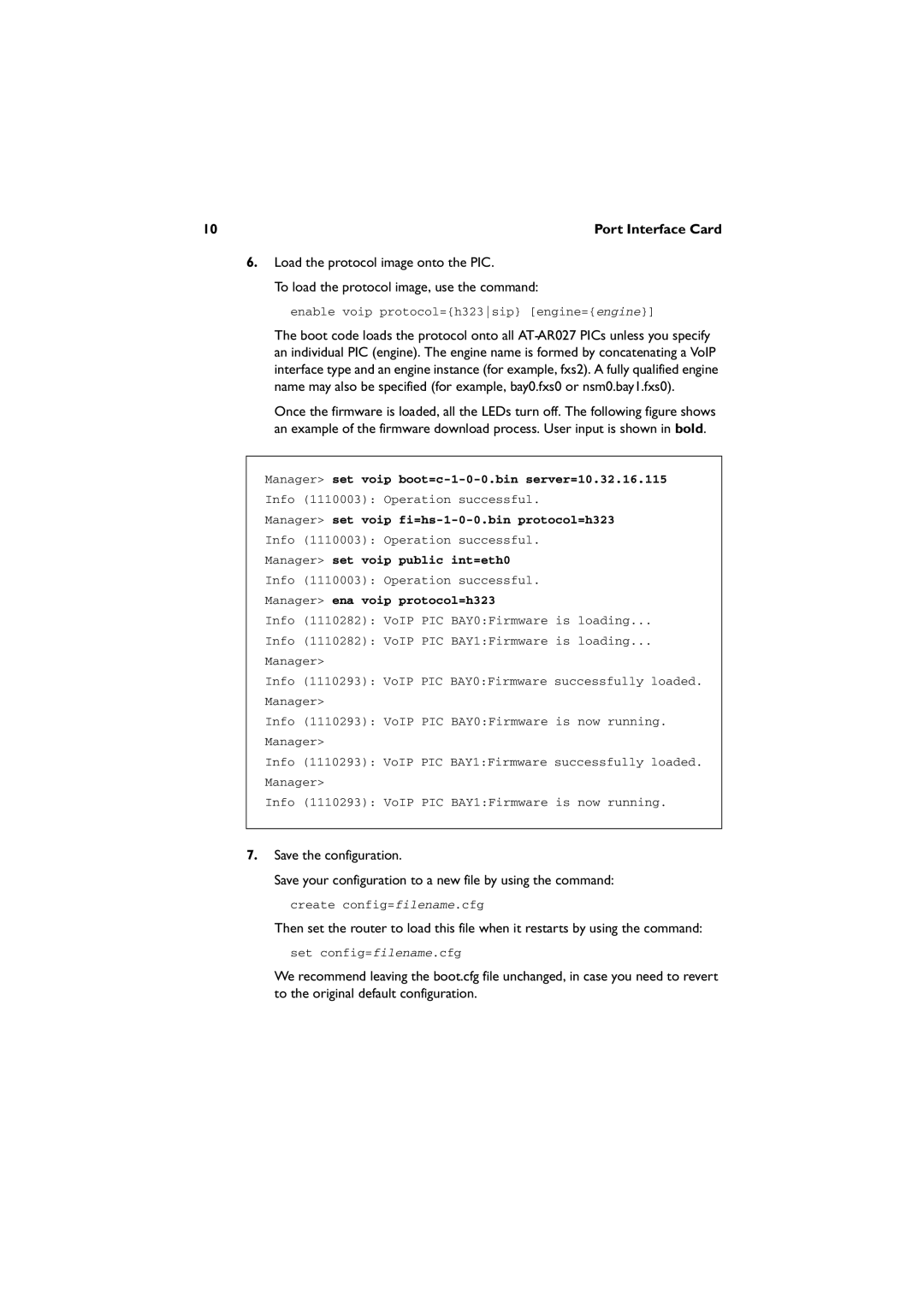 10 Port Interface Card

6. Load the protocol image onto the PIC.

To load the protocol image, use the command:

enable voip protocol={h323|sip} [engine={engine}]

The boot code loads the protocol onto all AT-AR027 PICs unless you specify an individual PIC (engine). The engine name is formed by concatenating a VoIP interface type and an engine instance (for example, fxs2). A fully qualified engine name may also be specified (for example, bay0.fxs0 or nsm0.bay1.fxs0).

Once the firmware is loaded, all the LEDs turn off. The following figure shows an example of the firmware download process. User input is shown in bold.

Manager> set voip boot=c-1-0-0.bin server=10.32.16.115
Info (1110003): Operation successful.
Manager> set voip fi=hs-1-0-0.bin protocol=h323
Info (1110003): Operation successful.
Manager> set voip public int=eth0
Info (1110003): Operation successful.
Manager> ena voip protocol=h323
Info (1110282): VoIP PIC BAY0:Firmware is loading...
Info (1110282): VoIP PIC BAY1:Firmware is loading...
Manager>
Info (1110293): VoIP PIC BAY0:Firmware successfully loaded.
Manager>
Info (1110293): VoIP PIC BAY0:Firmware is now running.
Manager>
Info (1110293): VoIP PIC BAY1:Firmware successfully loaded.
Manager>
Info (1110293): VoIP PIC BAY1:Firmware is now running.

7. Save the configuration.

Save your configuration to a new file by using the command:

create config=filename.cfg

Then set the router to load this file when it restarts by using the command:

set config=filename.cfg

We recommend leaving the boot.cfg file unchanged, in case you need to revert to the original default configuration.